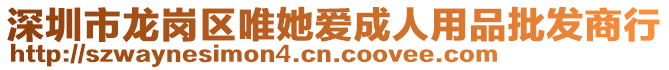 深圳市龙岗区唯她爱成人用品批发商行
http://szwaynesimon4.cn.coovee.com